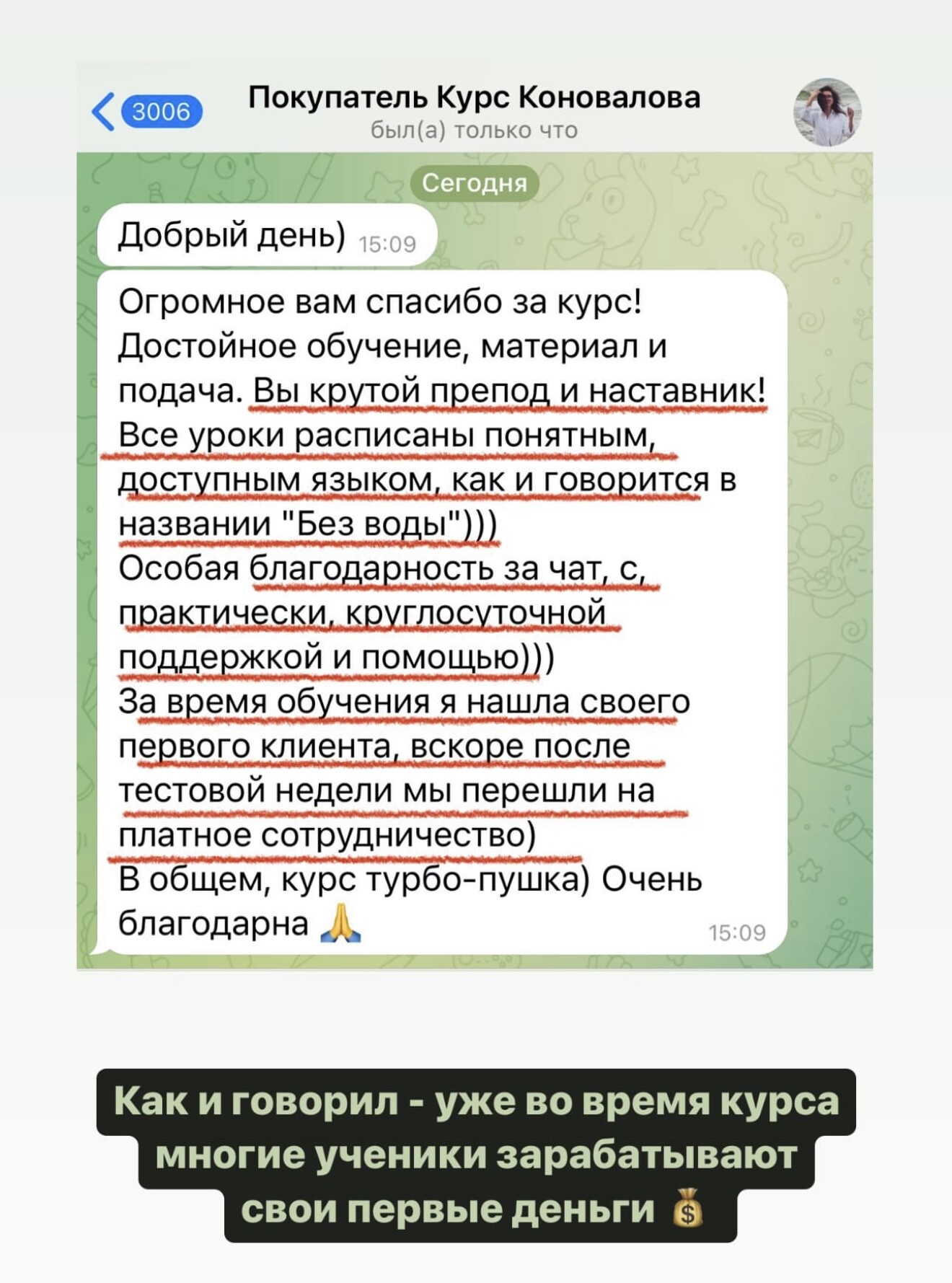 3006
Покупатель Курс Коновалова
был(а) только что

Сегодня

Добрый день) 15:09

Огромное вам спасибо за курс! Достойное обучение, материал и подача. Вы крутой препод и наставник! Все уроки расписаны понятным, доступным языком, как и говорится в названии "Без воды")))
Особая благодарность за чат, с, практически, круглосуточной поддержкой и помощью)))
За время обучения я нашла своего первого клиента, вскоре после тестовой недели мы перешли на платное сотрудничество)
В общем, курс турбо-пушка) Очень благодарна 🙏 15:09

Как и говорил - уже во время курса многие ученики зарабатывают свои первые деньги 💰